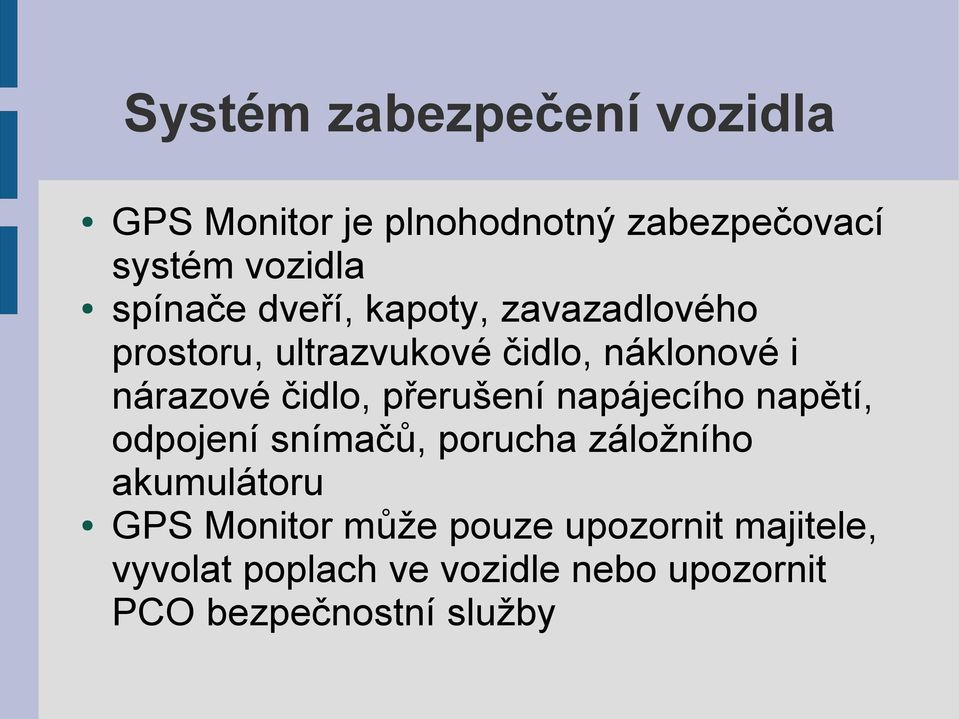 Systém zabezpečení vozidla

• GPS Monitor je plnohodnotný zabezpečovací systém vozidla
• spínače dveří, kapoty, zavazadlového prostoru, ultrazvukové čidlo, náklonové i nárazové čidlo, přerušení napájecího napětí, odpojení snímačů, porucha záložního akumulátoru
• GPS Monitor může pouze upozornit majitele, vyvolat poplach ve vozidle nebo upozornit PCO bezpečnostní služby